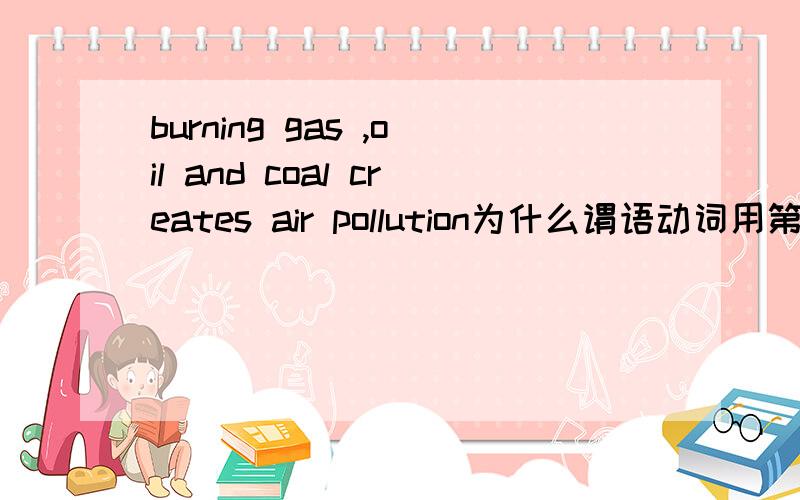 burning gas ,oil and coal creates air pollution为什么谓语动词用第